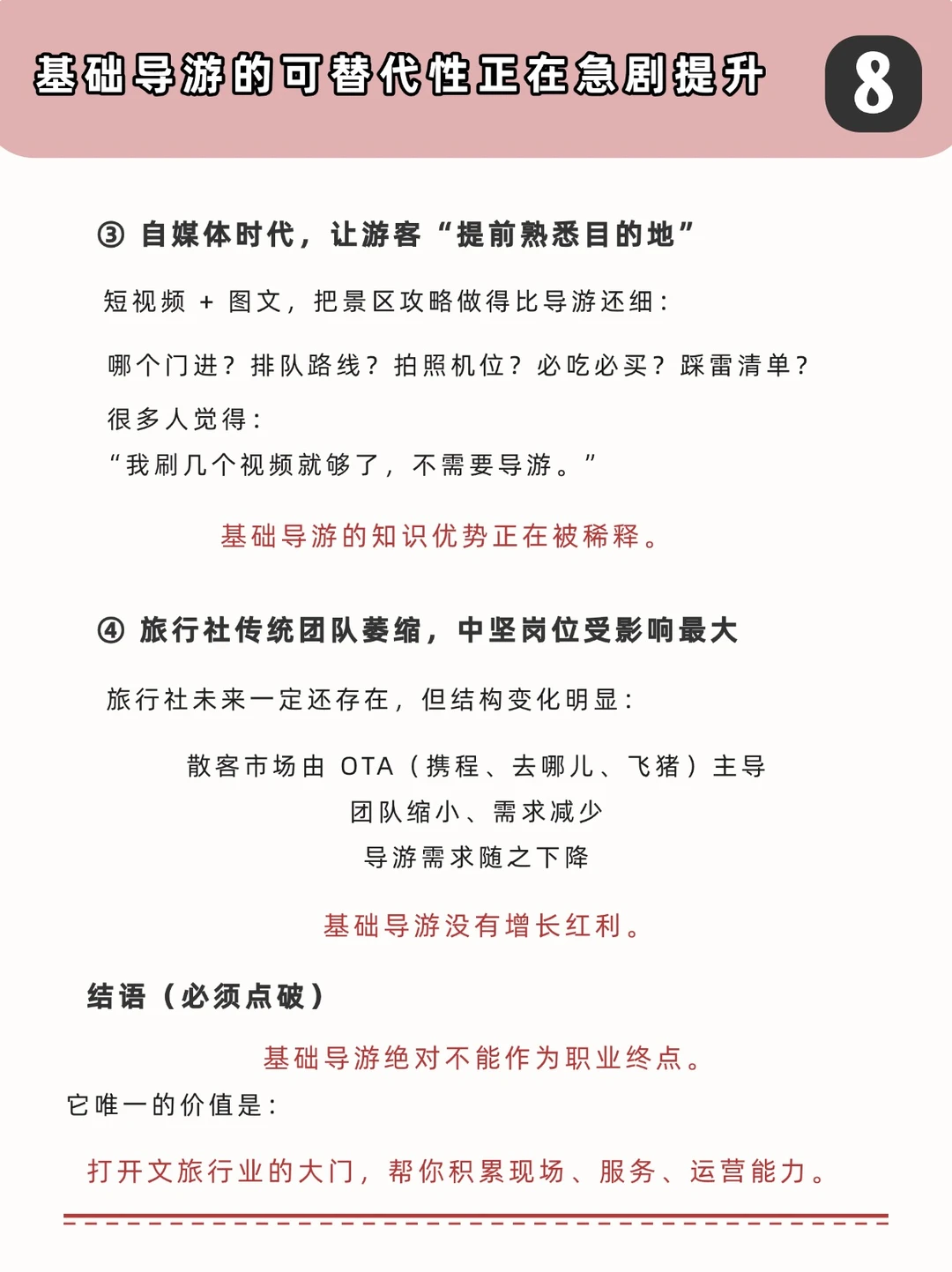 基础导游的可替代性正在急剧提升

8

③ 自媒体时代，让游客“提前熟悉目的地”

短视频 + 图文，把景区攻略做得比导游还细：

哪个门进？排队路线？拍照机位？必吃必买？踩雷清单？

很多人觉得：
“我刷几个视频就够了，不需要导游。”

基础导游的知识优势正在被稀释。

④ 旅行社传统团队萎缩，中坚岗位受影响最大

旅行社未来一定还存在，但结构变化明显：

散客市场由 OTA（携程、去哪儿、飞猪）主导
团队缩小、需求减少
导游需求随之下降

基础导游没有增长红利。

结语（必须点破）

基础导游绝对不能作为职业终点。

它唯一的价值是：

打开文旅行业的大门，帮你积累现场、服务、运营能力。